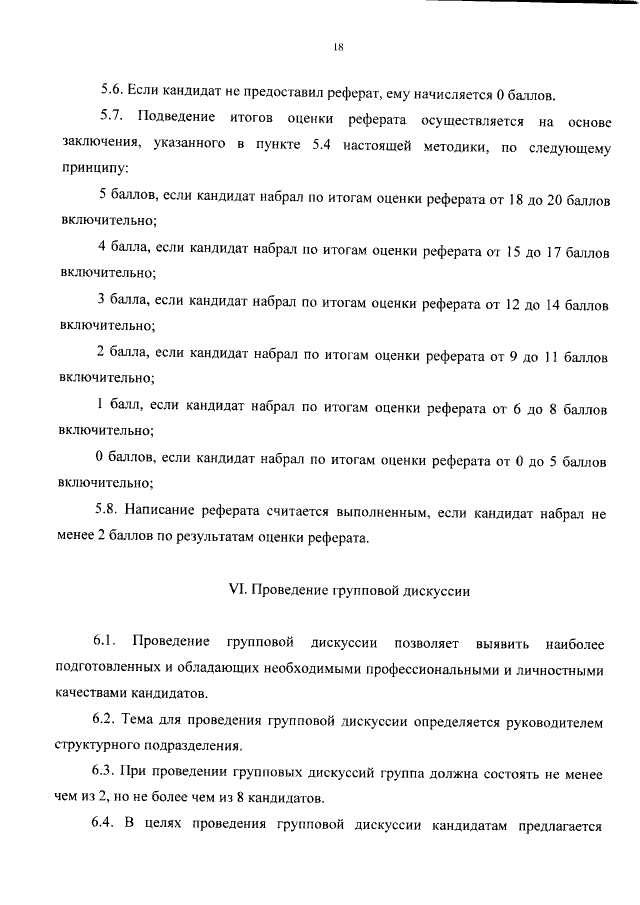 18

5.6. Если кандидат не предоставил реферат, ему начисляется 0 баллов.

5.7. Подведение итогов оценки реферата осуществляется на основе заключения, указанного в пункте 5.4 настоящей методики, по следующему принципу:

5 баллов, если кандидат набрал по итогам оценки реферата от 18 до 20 баллов включительно;

4 балла, если кандидат набрал по итогам оценки реферата от 15 до 17 баллов включительно;

3 балла, если кандидат набрал по итогам оценки реферата от 12 до 14 баллов включительно;

2 балла, если кандидат набрал по итогам оценки реферата от 9 до 11 баллов включительно;

1 балл, если кандидат набрал по итогам оценки реферата от 6 до 8 баллов включительно;

0 баллов, если кандидат набрал по итогам оценки реферата от 0 до 5 баллов включительно;

5.8. Написание реферата считается выполненным, если кандидат набрал не менее 2 баллов по результатам оценки реферата.

VI. Проведение групповой дискуссии

6.1. Проведение групповой дискуссии позволяет выявить наиболее подготовленных и обладающих необходимыми профессиональными и личностными качествами кандидатов.

6.2. Тема для проведения групповой дискуссии определяется руководителем структурного подразделения.

6.3. При проведении групповых дискуссий группа должна состоять не менее чем из 2, но не более чем из 8 кандидатов.

6.4. В целях проведения групповой дискуссии кандидатам предлагается